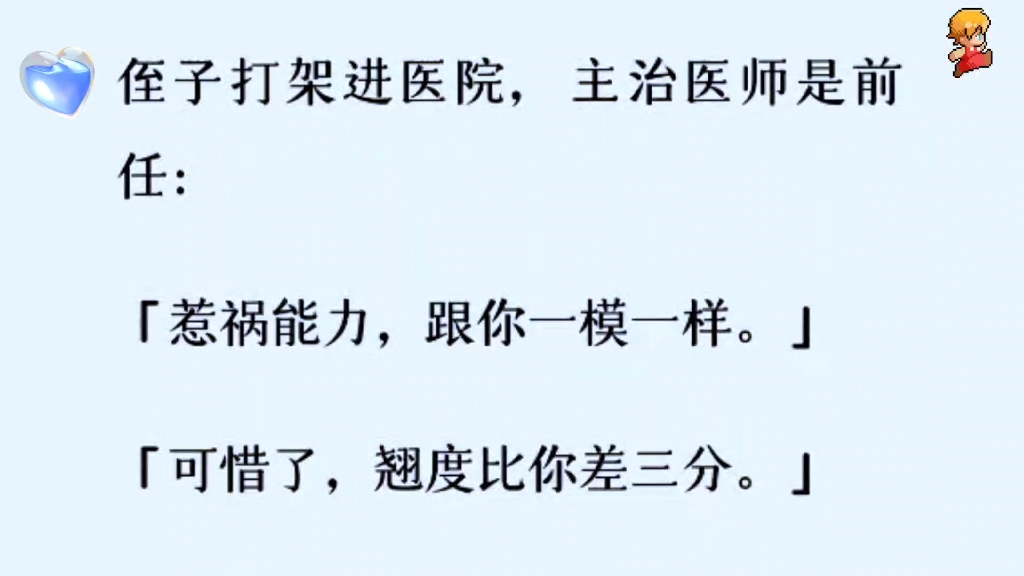 侄子打架进医院，主治医师是前任：

「惹祸能力，跟你一模一样。」

「可惜了，翘度比你差三分。」